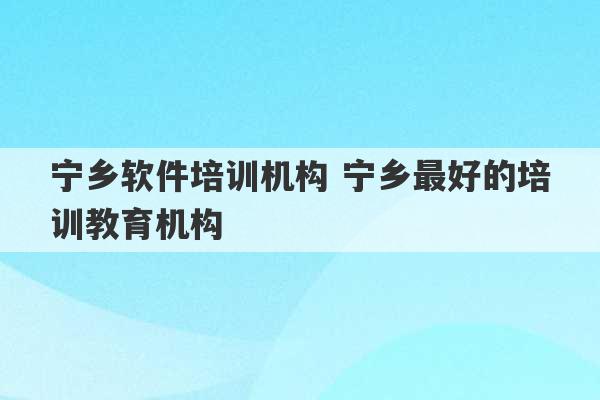 宁乡软件培训机构 宁乡最好的培训教育机构